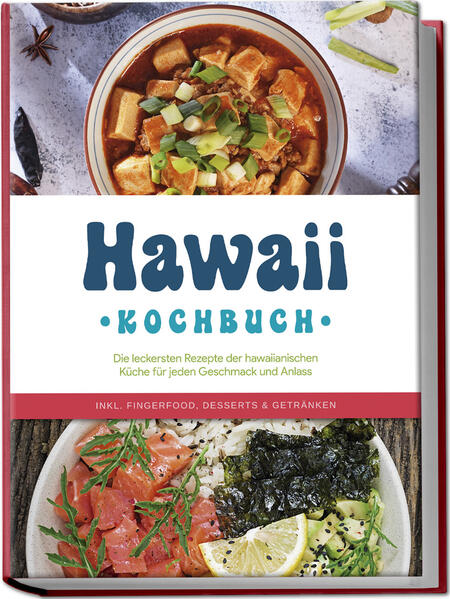 Hawaii

•KOCHBUCH•

Die leckersten Rezepte der hawaiianischen Küche für jeden Geschmack und Anlass

INKL. FINGERFOOD, DESSERTS & GETRÄNKEN